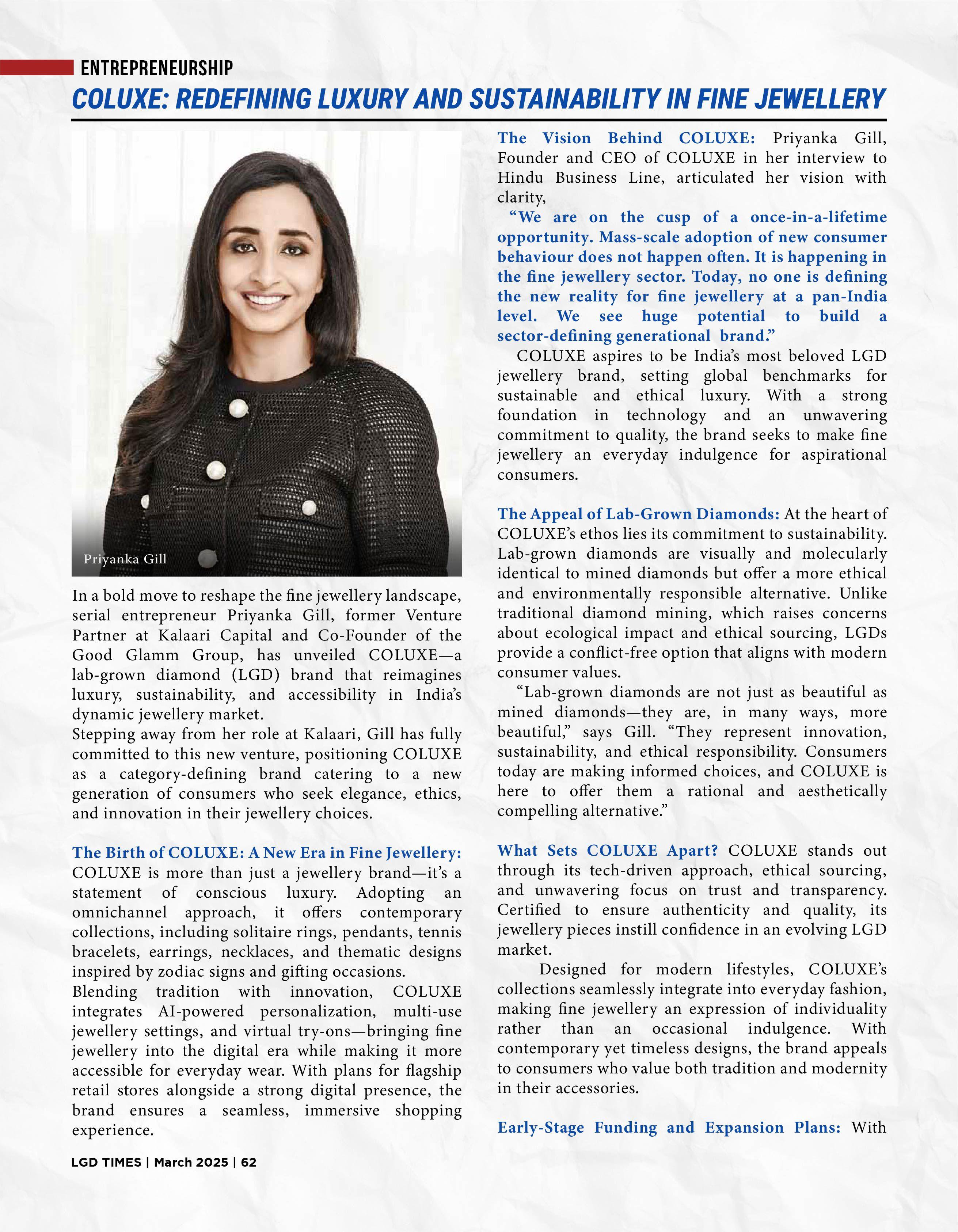 ENTREPRENEURSHIP

COLUXE: REDEFINING LUXURY AND SUSTAINABILITY IN FINE JEWELLERY

Priyanka Gill

In a bold move to reshape the fine jewellery landscape, serial entrepreneur Priyanka Gill, former Venture Partner at Kalaari Capital and Co-Founder of the Good Glamm Group, has unveiled COLUXE—a lab-grown diamond (LGD) brand that reimagines luxury, sustainability, and accessibility in India's dynamic jewellery market.
Stepping away from her role at Kalaari, Gill has fully committed to this new venture, positioning COLUXE as a category-defining brand catering to a new generation of consumers who seek elegance, ethics, and innovation in their jewellery choices.

The Birth of COLUXE: A New Era in Fine Jewellery: COLUXE is more than just a jewellery brand—it's a statement of conscious luxury. Adopting an omnichannel approach, it offers contemporary collections, including solitaire rings, pendants, tennis bracelets, earrings, necklaces, and thematic designs inspired by zodiac signs and gifting occasions.
Blending tradition with innovation, COLUXE integrates AI-powered personalization, multi-use jewellery settings, and virtual try-ons—bringing fine jewellery into the digital era while making it more accessible for everyday wear. With plans for flagship retail stores alongside a strong digital presence, the brand ensures a seamless, immersive shopping experience.

The Vision Behind COLUXE: Priyanka Gill, Founder and CEO of COLUXE in her interview to Hindu Business Line, articulated her vision with clarity,
"We are on the cusp of a once-in-a-lifetime opportunity. Mass-scale adoption of new consumer behaviour does not happen often. It is happening in the fine jewellery sector. Today, no one is defining the new reality for fine jewellery at a pan-India level. We see huge potential to build a sector-defining generational brand."
COLUXE aspires to be India's most beloved LGD jewellery brand, setting global benchmarks for sustainable and ethical luxury. With a strong foundation in technology and an unwavering commitment to quality, the brand seeks to make fine jewellery an everyday indulgence for aspirational consumers.

The Appeal of Lab-Grown Diamonds: At the heart of COLUXE's ethos lies its commitment to sustainability. Lab-grown diamonds are visually and molecularly identical to mined diamonds but offer a more ethical and environmentally responsible alternative. Unlike traditional diamond mining, which raises concerns about ecological impact and ethical sourcing, LGDs provide a conflict-free option that aligns with modern consumer values.
"Lab-grown diamonds are not just as beautiful as mined diamonds—they are, in many ways, more beautiful," says Gill. "They represent innovation, sustainability, and ethical responsibility. Consumers today are making informed choices, and COLUXE is here to offer them a rational and aesthetically compelling alternative."

What Sets COLUXE Apart? COLUXE stands out through its tech-driven approach, ethical sourcing, and unwavering focus on trust and transparency. Certified to ensure authenticity and quality, its jewellery pieces instill confidence in an evolving LGD market.
Designed for modern lifestyles, COLUXE's collections seamlessly integrate into everyday fashion, making fine jewellery an expression of individuality rather than an occasional indulgence. With contemporary yet timeless designs, the brand appeals to consumers who value both tradition and modernity in their accessories.

Early-Stage Funding and Expansion Plans: With

LGD TIMES | March 2025 | 62